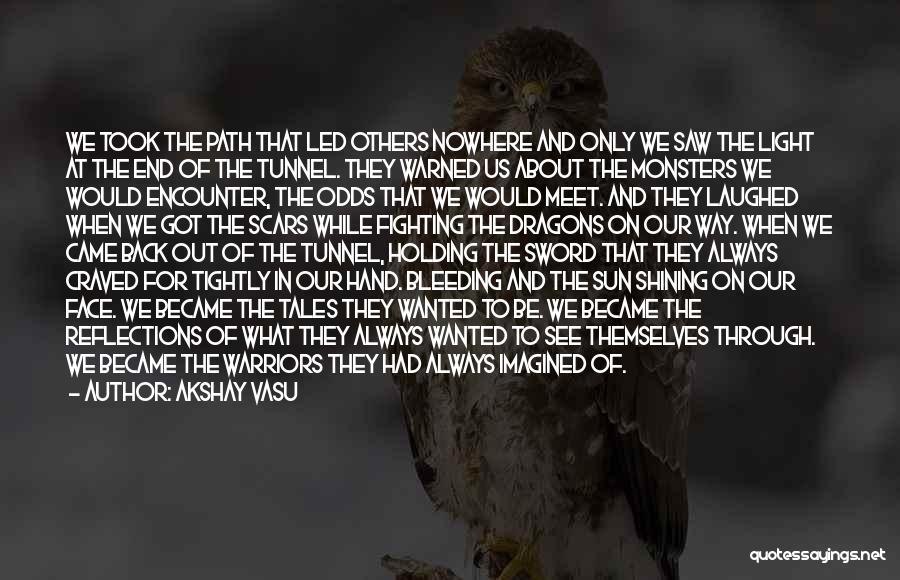 WE TOOK THE PATH THAT LED OTHERS NOWHERE AND ONLY WE SAW THE LIGHT AT THE END OF THE TUNNEL. THEY WARNED US ABOUT THE MONSTERS WE WOULD ENCOUNTER, THE ODDS THAT WE WOULD MEET. AND THEY LAUGHED WHEN WE GOT THE SCARS WHILE FIGHTING THE DRAGONS ON OUR WAY. WHEN WE CAME BACK OUT OF THE TUNNEL, HOLDING THE SWORD THAT THEY ALWAYS CRAVED FOR TIGHTLY IN OUR HAND. BLEEDING AND THE SUN SHINING ON OUR FACE. WE BECAME THE TALES THEY WANTED TO BE. WE BECAME THE REFLECTIONS OF WHAT THEY ALWAYS WANTED TO SEE THEMSELVES THROUGH. WE BECAME THE WARRIORS THEY HAD ALWAYS IMAGINED OF.
— AUTHOR: AKSHAY VASU

quotessayings.net